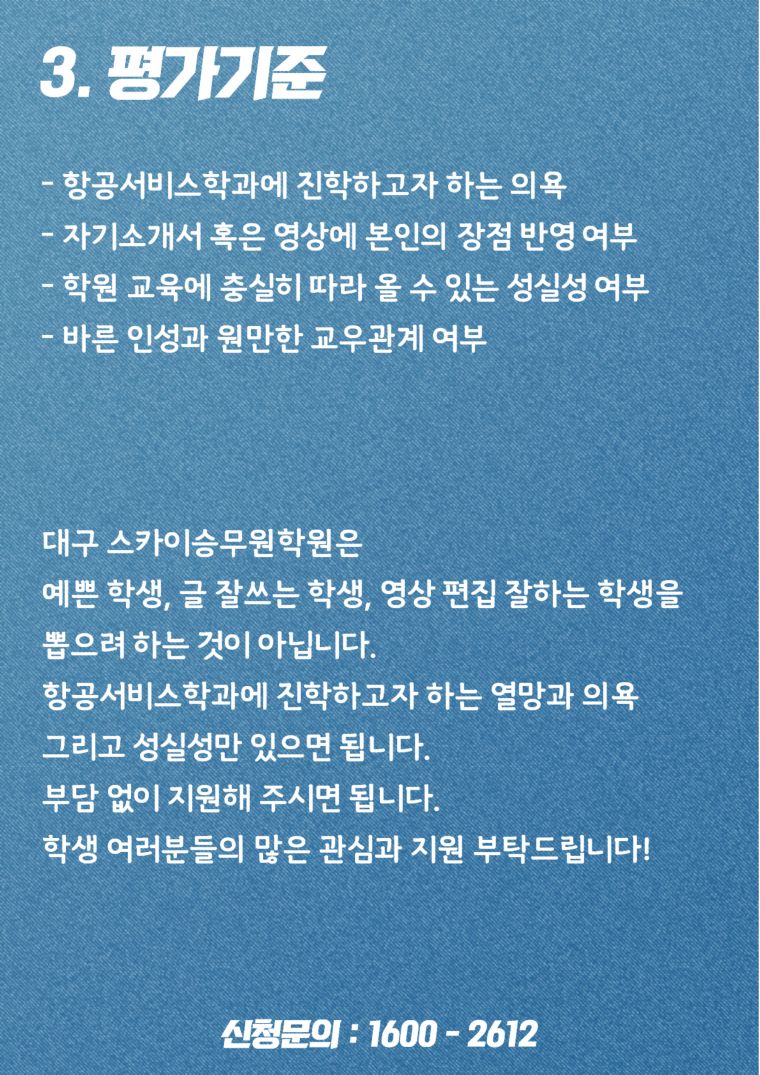 3. 평가기준

- 항공서비스학과에 진학하고자 하는 의욕
- 자기소개서 혹은 영상에 본인의 장점 반영 여부
- 학원 교육에 충실히 따라 올 수 있는 성실성 여부
- 바른 인성과 원만한 교우관계 여부

대구 스카이승무원학원은
예쁜 학생, 글 잘쓰는 학생, 영상 편집 잘하는 학생을
뽑으려 하는 것이 아닙니다.
항공서비스학과에 진학하고자 하는 열망과 의욕
그리고 성실성만 있으면 됩니다.
부담 없이 지원해 주시면 됩니다.
학생 여러분들의 많은 관심과 지원 부탁드립니다!

신청문의 : 1600 - 2612